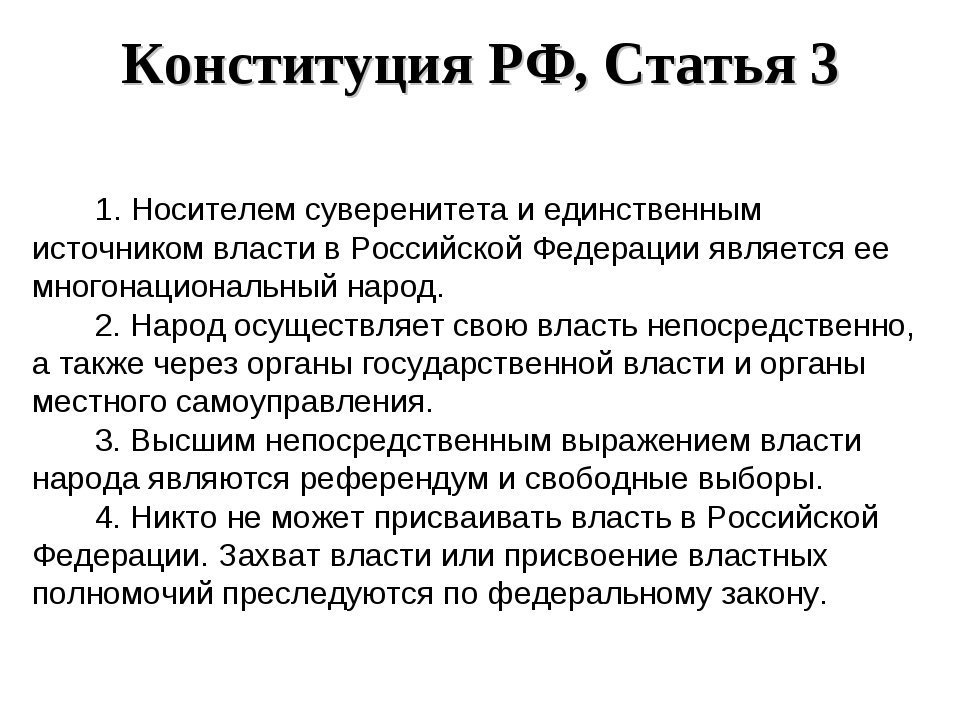 Конституция РФ, Статья 3

1. Носителем суверенитета и единственным источником власти в Российской Федерации является ее многонациональный народ.

2. Народ осуществляет свою власть непосредственно, а также через органы государственной власти и органы местного самоуправления.

3. Высшим непосредственным выражением власти народа являются референдум и свободные выборы.

4. Никто не может присваивать власть в Российской Федерации. Захват власти или присвоение властных полномочий преследуются по федеральному закону.